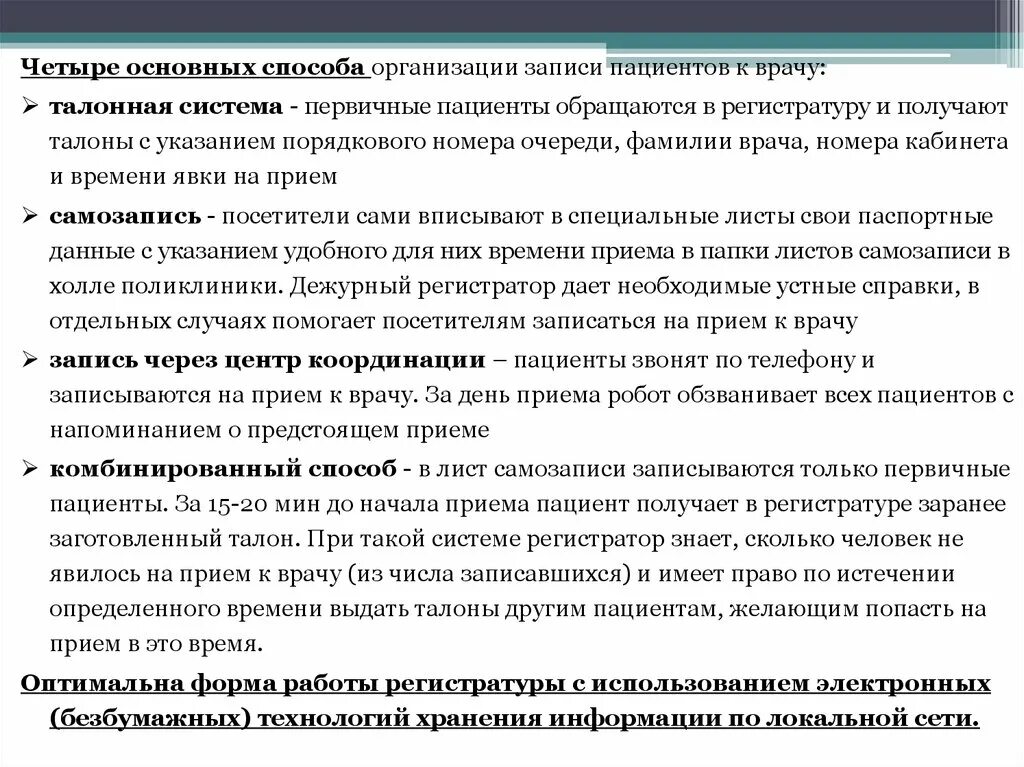 Четыре основных способа организации записи пациентов к врачу:

➢ талонная система - первичные пациенты обращаются в регистратуру и получают талоны с указанием порядкового номера очереди, фамилии врача, номера кабинета и времени явки на прием

➢ самозапись - посетители сами вписывают в специальные листы свои паспортные данные с указанием удобного для них времени приема в папки листов самозаписи в холле поликлиники. Дежурный регистратор дает необходимые устные справки, в отдельных случаях помогает посетителям записаться на прием к врачу

➢ запись через центр координации – пациенты звонят по телефону и записываются на прием к врачу. За день приема робот обзванивает всех пациентов с напоминанием о предстоящем приеме

➢ комбинированный способ - в лист самозаписи записываются только первичные пациенты. За 15-20 мин до начала приема пациент получает в регистратуре заранее заготовленный талон. При такой системе регистратор знает, сколько человек не явилось на прием к врачу (из числа записавшихся) и имеет право по истечении определенного времени выдать талоны другим пациентам, желающим попасть на прием в это время.

Оптимальна форма работы регистратуры с использованием электронных (безбумажных) технологий хранения информации по локальной сети.